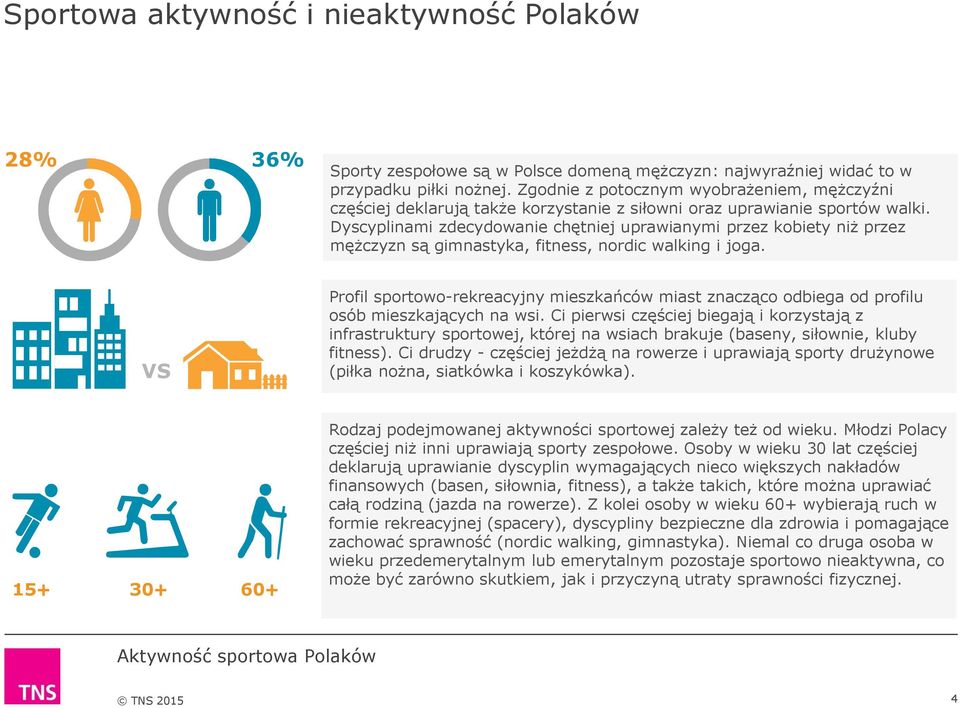 Sportowa aktywność i nieaktywność Polaków

28%

36%

Sporty zespołowe są w Polsce domeną mężczyzn: najwyraźniej widać to w przypadku piłki nożnej. Zgodnie z potocznym wyobrażeniem, mężczyźni częściej deklarują także korzystanie z siłowni oraz uprawianie sportów walki. Dyscyplinami zdecydowanie chętniej uprawianymi przez kobiety niż przez mężczyzn są gimnastyka, fitness, nordic walking i joga.

VS

Profil sportowo-rekreacyjny mieszkańców miast znacząco odbiega od profilu osób mieszkających na wsi. Ci pierwsi częściej biegają i korzystają z infrastruktury sportowej, której na wsiach brakuje (baseny, siłownie, kluby fitness). Ci drudzy - częściej jeżdżą na rowerze i uprawiają sporty drużynowe (piłka nożna, siatkówka i koszykówka).

15+ 30+ 60+

Rodzaj podejmowanej aktywności sportowej zależy też od wieku. Młodzi Polacy częściej niż inni uprawiają sporty zespołowe. Osoby w wieku 30 lat częściej deklarują uprawianie dyscyplin wymagających nieco większych nakładów finansowych (basen, siłownia, fitness), a także takich, które można uprawiać całą rodziną (jazda na rowerze). Z kolei osoby w wieku 60+ wybierają ruch w formie rekreacyjnej (spacery), dyscypliny bezpieczne dla zdrowia i pomagające zachować sprawność (nordic walking, gimnastyka). Niemal co druga osoba w wieku przedemerytalnym lub emerytalnym pozostaje sportowo nieaktywna, co może być zarówno skutkiem, jak i przyczyną utraty sprawności fizycznej.

TNS

Aktywność sportowa Polaków

© TNS 2015

4